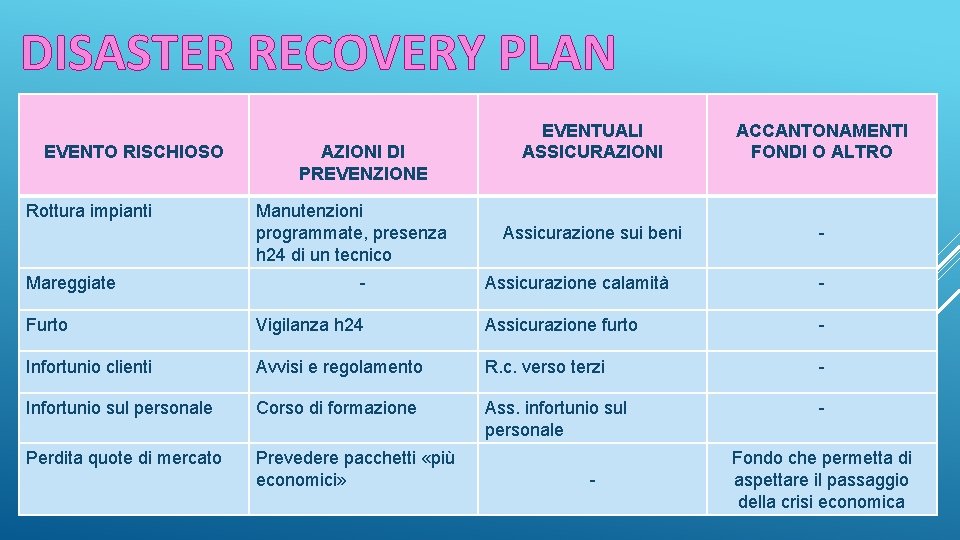 DISASTER RECOVERY PLAN

| EVENTO RISCHIOSO | AZIONI DI PREVENZIONE | EVENTUALI ASSICURAZIONI | ACCANTONAMENTI FONDI O ALTRO |
|---|---|---|---|
| Rottura impianti | Manutenzioni programmate, presenza h24 di un tecnico | Assicurazione sui beni | - |
| Mareggiate | - | Assicurazione calamità | - |
| Furto | Vigilanza h24 | Assicurazione furto | - |
| Infortunio clienti | Avvisi e regolamento | R.c. verso terzi | - |
| Infortunio sul personale | Corso di formazione | Ass. infortunio sul personale | - |
| Perdita quote di mercato | Prevedere pacchetti «più economici» | - | Fondo che permetta di aspettare il passaggio della crisi economica |